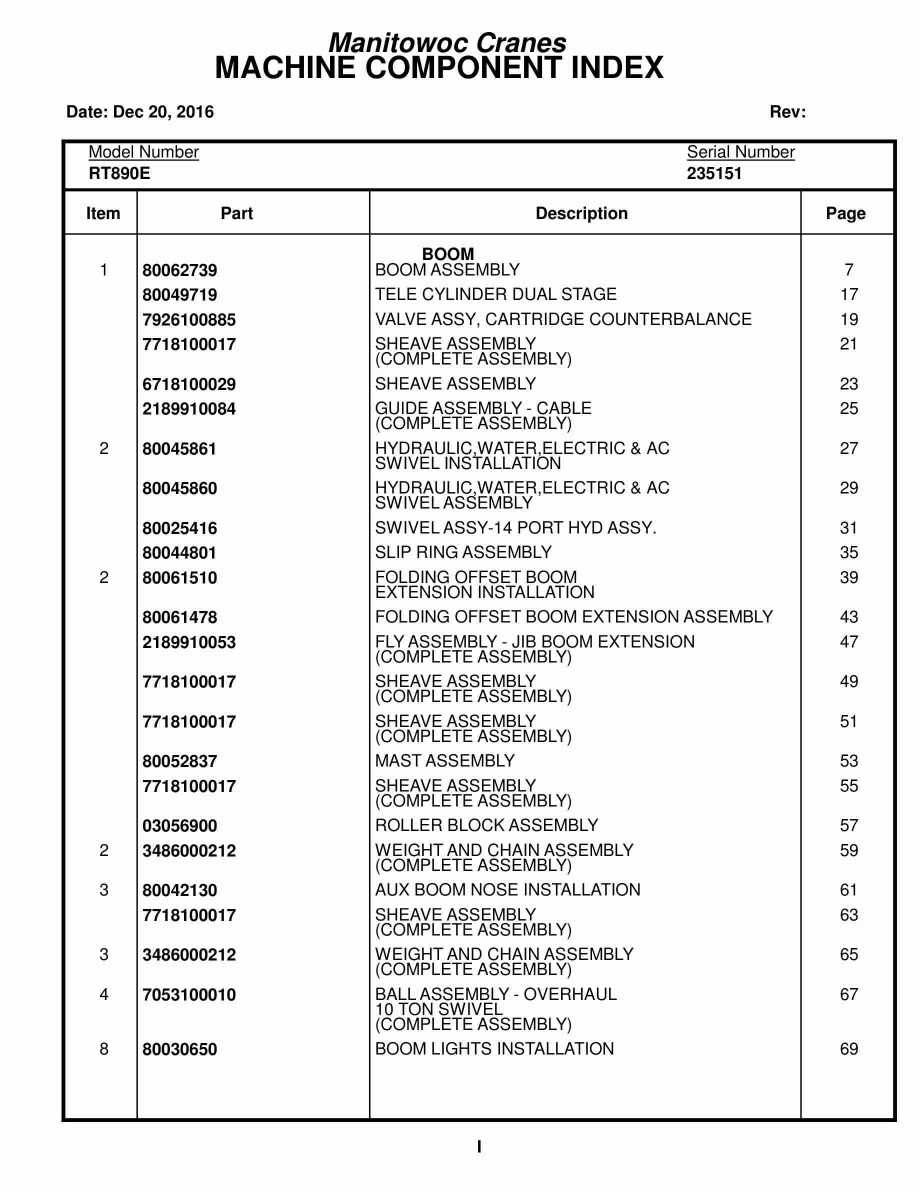 Manitowoc Cranes
MACHINE COMPONENT INDEX

Date: Dec 20, 2016

Rev:

Model Number
RT890E

Serial Number
235151

| Item | Part | Description | Page |
|---|---|---|---|
| | | BOOM | |
| 1 | 80062739 | BOOM ASSEMBLY | 7 |
| | 80049719 | TELE CYLINDER DUAL STAGE | 17 |
| | 7926100885 | VALVE ASSY, CARTRIDGE COUNTERBALANCE | 19 |
| | 7718100017 | SHEAVE ASSEMBLY (COMPLETE ASSEMBLY) | 21 |
| | 6718100029 | SHEAVE ASSEMBLY | 23 |
| | 2189910084 | GUIDE ASSEMBLY - CABLE (COMPLETE ASSEMBLY) | 25 |
| 2 | 80045861 | HYDRAULIC,WATER,ELECTRIC & AC SWIVEL INSTALLATION | 27 |
| | 80045860 | HYDRAULIC,WATER,ELECTRIC & AC SWIVEL ASSEMBLY | 29 |
| | 80025416 | SWIVEL ASSY-14 PORT HYD ASSY. | 31 |
| | 80044801 | SLIP RING ASSEMBLY | 35 |
| 2 | 80061510 | FOLDING OFFSET BOOM EXTENSION INSTALLATION | 39 |
| | 80061478 | FOLDING OFFSET BOOM EXTENSION ASSEMBLY | 43 |
| | 2189910053 | FLY ASSEMBLY - JIB BOOM EXTENSION (COMPLETE ASSEMBLY) | 47 |
| | 7718100017 | SHEAVE ASSEMBLY (COMPLETE ASSEMBLY) | 49 |
| | 7718100017 | SHEAVE ASSEMBLY (COMPLETE ASSEMBLY) | 51 |
| | 80052837 | MAST ASSEMBLY | 53 |
| | 7718100017 | SHEAVE ASSEMBLY (COMPLETE ASSEMBLY) | 55 |
| | 03056900 | ROLLER BLOCK ASSEMBLY | 57 |
| 2 | 3486000212 | WEIGHT AND CHAIN ASSEMBLY (COMPLETE ASSEMBLY) | 59 |
| 3 | 80042130 | AUX BOOM NOSE INSTALLATION | 61 |
| | 7718100017 | SHEAVE ASSEMBLY (COMPLETE ASSEMBLY) | 63 |
| 3 | 3486000212 | WEIGHT AND CHAIN ASSEMBLY (COMPLETE ASSEMBLY) | 65 |
| 4 | 7053100010 | BALL ASSEMBLY - OVERHAUL 10 TON SWIVEL (COMPLETE ASSEMBLY) | 67 |
| 8 | 80030650 | BOOM LIGHTS INSTALLATION | 69 |

I